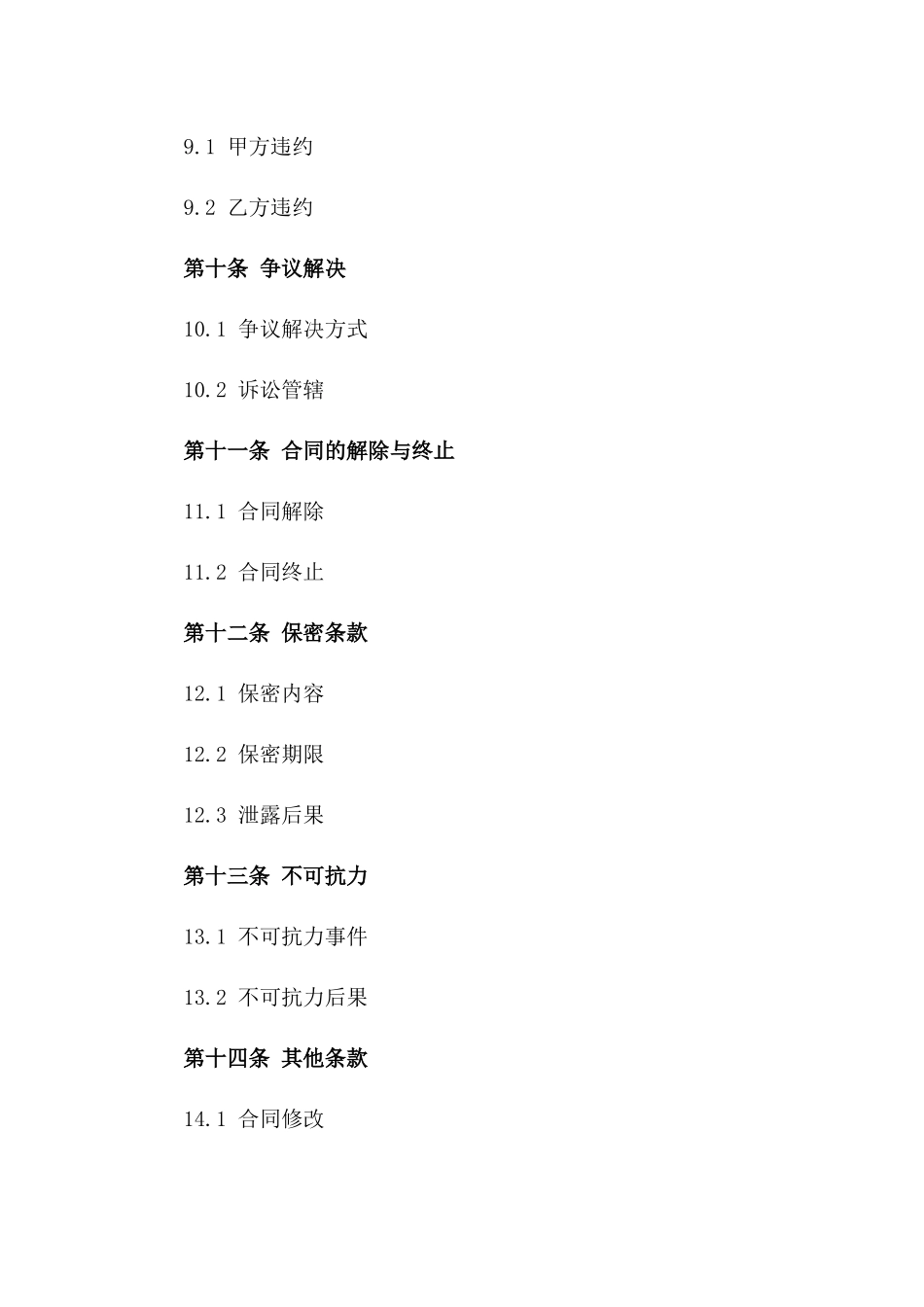 9.1 甲方违约

9.2 乙方违约

第十条 争议解决

10.1 争议解决方式

10.2 诉讼管辖

第十一条 合同的解除与终止

11.1 合同解除

11.2 合同终止

第十二条 保密条款

12.1 保密内容

12.2 保密期限

12.3 泄露后果

第十三条 不可抗力

13.1 不可抗力事件

13.2 不可抗力后果

第十四条 其他条款

14.1 合同修改